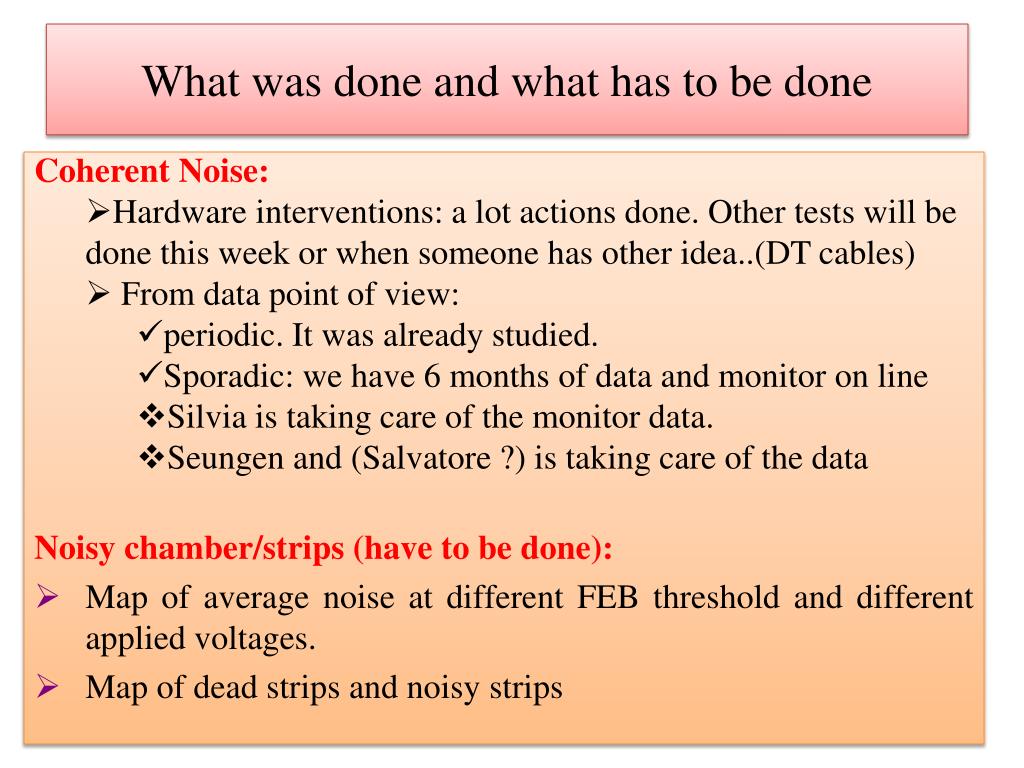 What was done and what has to be done

Coherent Noise:

➢Hardware interventions: a lot actions done. Other tests will be done this week or when someone has other idea..(DT cables)

➢ From data point of view:

✓periodic. It was already studied.

✓Sporadic: we have 6 months of data and monitor on line

❖Silvia is taking care of the monitor data.

❖Seungen and (Salvatore ?) is taking care of the data

Noisy chamber/strips (have to be done):

➢ Map of average noise at different FEB threshold and different applied voltages.

➢ Map of dead strips and noisy strips